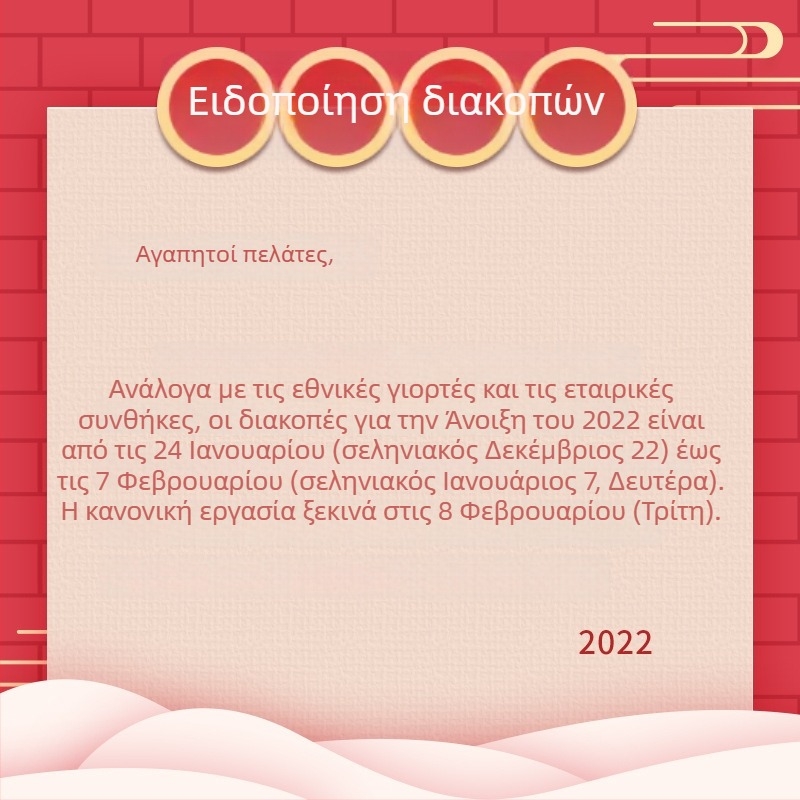 Ειδοποίηση διακοπών

Αγαπητοί πελάτες,

Ανάλογα με τις εθνικές γιορτές και τις εταιρικές συνθήκες, οι διακοπές για την Άνοιξη του 2022 είναι από τις 24 Ιανουαρίου (σεληνιακός Δεκέμβριος 22) έως τις 7 Φεβρουαρίου (σεληνιακός Ιανουάριος 7, Δευτέρα). Η κανονική εργασία ξεκινά στις 8 Φεβρουαρίου (Τρίτη).

2022